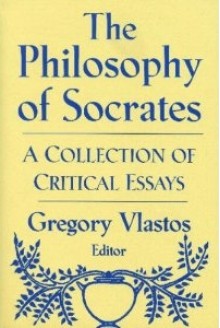 The Philosophy of Socrates

A COLLECTION OF CRITICAL ESSAYS

Gregory Vlastos

Editor